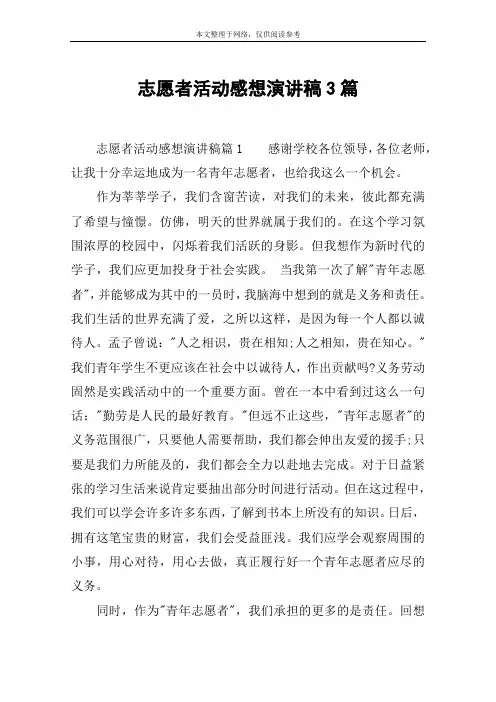 本文整理于网络，仅供阅读参考

志愿者活动感想演讲稿3篇

志愿者活动感想演讲稿篇1　　感谢学校各位领导，各位老师，让我十分幸运地成为一名青年志愿者，也给我这么一个机会。

作为莘莘学子，我们含窗苦读，对我们的未来，彼此都充满了希望与憧憬。仿佛，明天的世界就属于我们的。在这个学习氛围浓厚的校园中，闪烁着我们活跃的身影。但我想作为新时代的学子，我们应更加投身于社会实践。 当我第一次了解"青年志愿者"，并能够成为其中的一员时，我脑海中想到的就是义务和责任。我们生活的世界充满了爱，之所以这样，是因为每一个人都以诚待人。孟子曾说："人之相识，贵在相知;人之相知，贵在知心。"我们青年学生不更应该在社会中以诚待人，作出贡献吗?义务劳动固然是实践活动中的一个重要方面。曾在一本中看到过这么一句话："勤劳是人民的最好教育。"但远不止这些，"青年志愿者"的义务范围很广，只要他人需要帮助，我们都会伸出友爱的援手;只要是我们力所能及的，我们都会全力以赴地去完成。对于日益紧张的学习生活来说肯定要抽出部分时间进行活动。但在这过程中，我们可以学会许多许多东西，了解到书本上所没有的知识。日后，拥有这笔宝贵的财富，我们会受益匪浅。我们应学会观察周围的小事，用心对待，用心去做，真正履行好一个青年志愿者应尽的义务。

同时，作为"青年志愿者"，我们承担的更多的是责任。回想